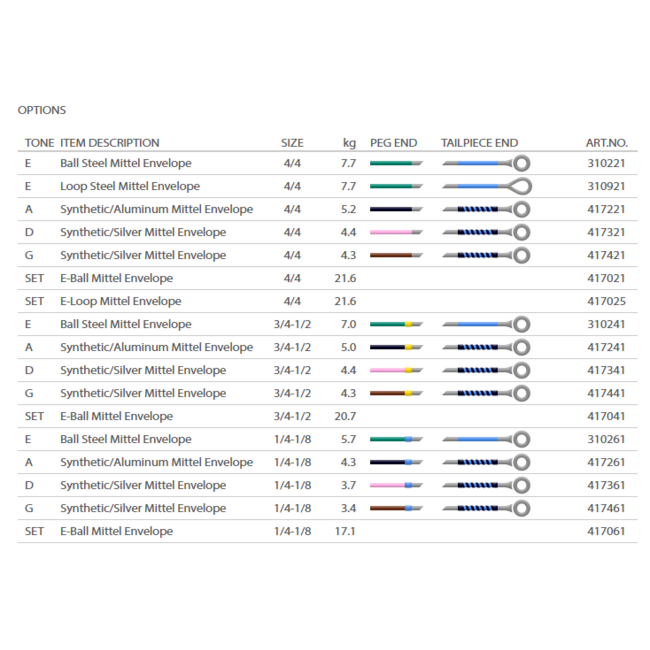 OPTIONS

| TONE | ITEM DESCRIPTION | SIZE | kg | PEG END | TAILPIECE END | ART.NO. |
|---|---|---|---|---|---|---|
| E | Ball Steel Mittel Envelope | 4/4 | 7.7 | | | 310221 |
| E | Loop Steel Mittel Envelope | 4/4 | 7.7 | | | 310921 |
| A | Synthetic/Aluminum Mittel Envelope | 4/4 | 5.2 | | | 417221 |
| D | Synthetic/Silver Mittel Envelope | 4/4 | 4.4 | | | 417321 |
| G | Synthetic/Silver Mittel Envelope | 4/4 | 4.3 | | | 417421 |
| SET | E-Ball Mittel Envelope | 4/4 | 21.6 | | | 417021 |
| SET | E-Loop Mittel Envelope | 4/4 | 21.6 | | | 417025 |
| E | Ball Steel Mittel Envelope | 3/4-1/2 | 7.0 | | | 310241 |
| A | Synthetic/Aluminum Mittel Envelope | 3/4-1/2 | 5.0 | | | 417241 |
| D | Synthetic/Silver Mittel Envelope | 3/4-1/2 | 4.4 | | | 417341 |
| G | Synthetic/Silver Mittel Envelope | 3/4-1/2 | 4.3 | | | 417441 |
| SET | E-Ball Mittel Envelope | 3/4-1/2 | 20.7 | | | 417041 |
| E | Ball Steel Mittel Envelope | 1/4-1/8 | 5.7 | | | 310261 |
| A | Synthetic/Aluminum Mittel Envelope | 1/4-1/8 | 4.3 | | | 417261 |
| D | Synthetic/Silver Mittel Envelope | 1/4-1/8 | 3.7 | | | 417361 |
| G | Synthetic/Silver Mittel Envelope | 1/4-1/8 | 3.4 | | | 417461 |
| SET | E-Ball Mittel Envelope | 1/4-1/8 | 17.1 | | | 417061 |